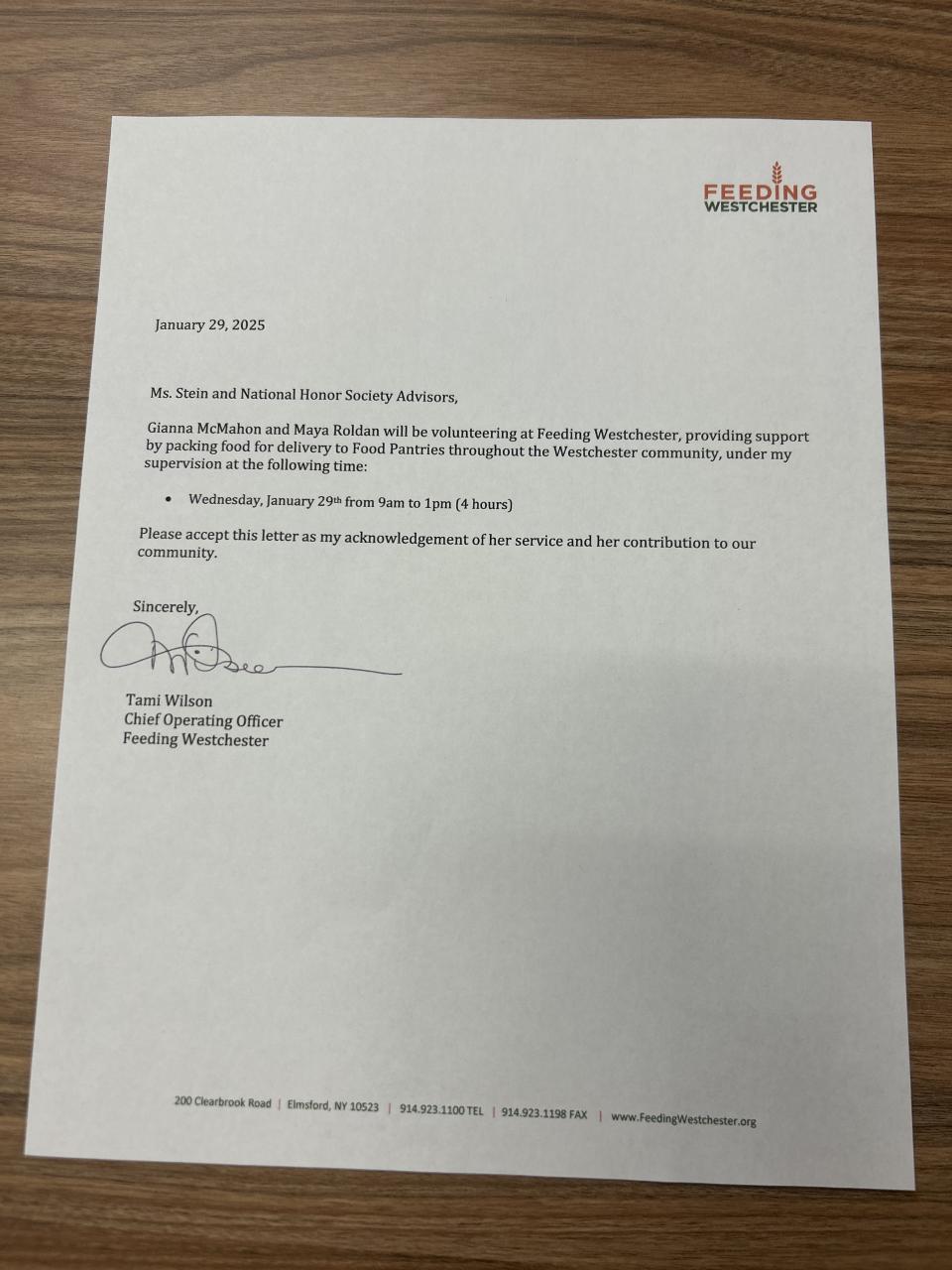 FEEDING WESTCHESTER

January 29, 2025

Ms. Stein and National Honor Society Advisors,

Gianna McMahon and Maya Roldan will be volunteering at Feeding Westchester, providing support by packing food for delivery to Food Pantries throughout the Westchester community, under my supervision at the following time:

• Wednesday, January 29th from 9am to 1pm (4 hours)

Please accept this letter as my acknowledgement of her service and her contribution to our community.

Sincerely,

Tami Wilson
Chief Operating Officer
Feeding Westchester

200 Clearbrook Road | Elmsford, NY 10523 | 914.923.1100 TEL | 914.923.1198 FAX | www.FeedingWestchester.org